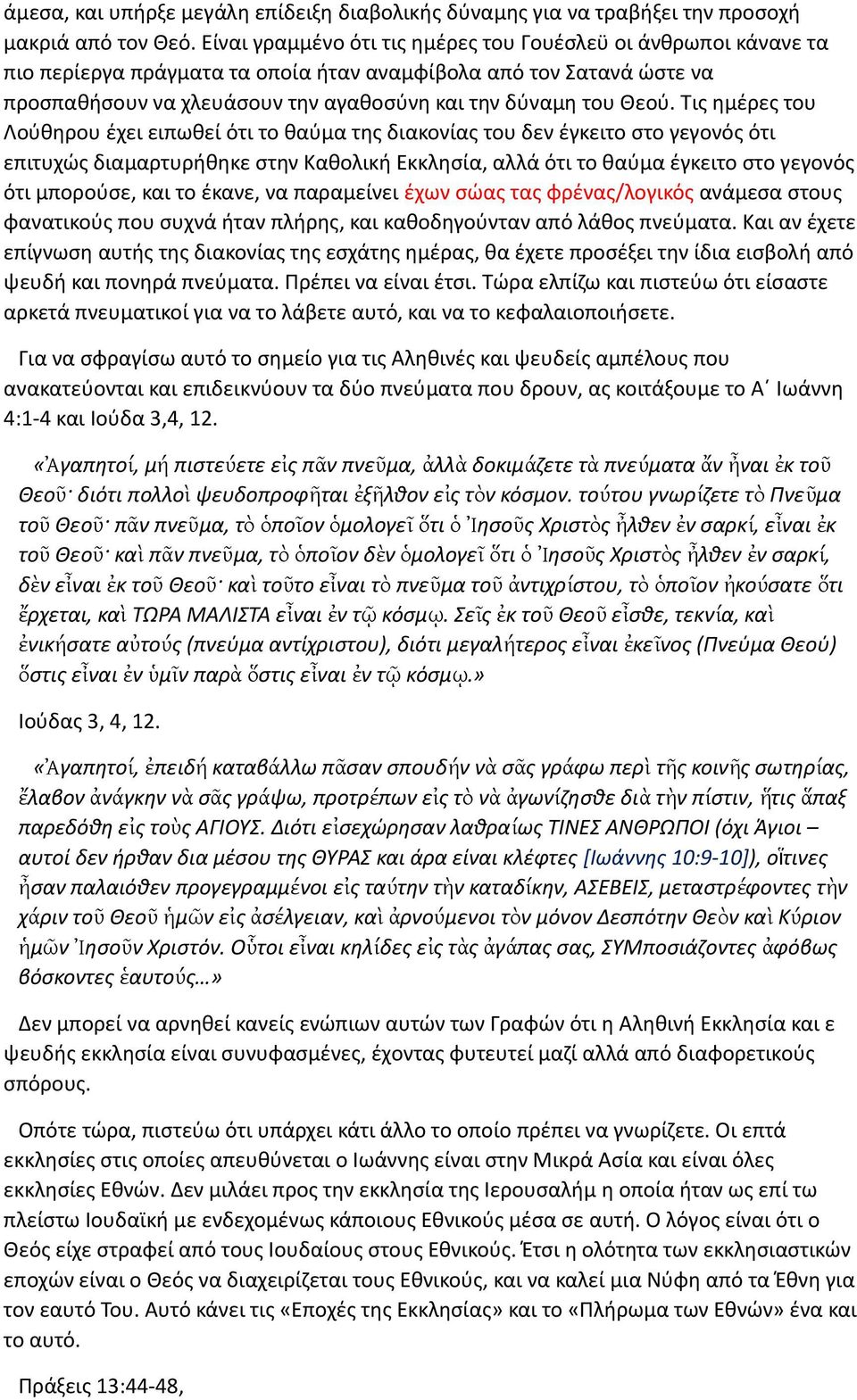 άμεσα, και υπήρξε μεγάλη επίδειξη διαβολικής δύναμης για να τραβήξει την προσοχή μακριά από τον Θεό. Είναι γραμμένο ότι τις ημέρες του Γουέσλεϋ οι άνθρωποι κάνανε τα πιο περίεργα πράγματα τα οποία ήταν αναμφίβολα από τον Σατανά ώστε να προσπαθήσουν να χλευάσουν την αγαθοσύνη και την δύναμη του Θεού. Τις ημέρες του Λούθηρου έχει ειπωθεί ότι το θαύμα της διακονίας του δεν έγκειτο στο γεγονός ότι επιτυχώς διαμαρτυρήθηκε στην Καθολική Εκκλησία, αλλά ότι το θαύμα έγκειτο στο γεγονός ότι μπορούσε, και το έκανε, να παραμείνει έχων σώας τας φρένας/λογικός ανάμεσα στους φανατικούς που συχνά ήταν πλήρης, και καθοδηγούνταν από λάθος πνεύματα. Και αν έχετε επίγνωση αυτής της διακονίας της εσχάτης ημέρας, θα έχετε προσέξει την ίδια εισβολή από ψευδή και πονηρά πνεύματα. Πρέπει να είναι έτσι. Τώρα ελπίζω και πιστεύω ότι είσαστε αρκετά πνευματικοί για να το λάβετε αυτό, και να το κεφαλαιοποιήσετε.

Για να σφραγίσω αυτό το σημείο για τις Αληθινές και ψευδείς αμπέλους που ανακατεύονται και επιδεικνύουν τα δύο πνεύματα που δρουν, ας κοιτάξουμε το Α΄ Ιωάννη 4:1-4 και Ιούδα 3,4, 12.

«Ἀγαπητοί, μή πιστεύετε εἰς πᾶν πνεῦμα, ἀλλὰ δοκιμάζετε τὰ πνεύματα ἄν ἦναι ἐκ τοῦ Θεοῦ· διότι πολλοὶ ψευδοπροφῆται ἐξῆλθον εἰς τὸν κόσμον. τούτου γνωρίζετε τὸ Πνεῦμα τοῦ Θεοῦ· πᾶν πνεῦμα, τὸ ὁποῖον ὁμολογεῖ ὅτι ὁ Ἰησοῦς Χριστὸς ἦλθεν ἐν σαρκί, εἶναι ἐκ τοῦ Θεοῦ· καὶ πᾶν πνεῦμα, τὸ ὁποῖον δὲν ὁμολογεῖ ὅτι ὁ Ἰησοῦς Χριστὸς ἦλθεν ἐν σαρκί, δὲν εἶναι ἐκ τοῦ Θεοῦ· καὶ τοῦτο εἶναι τὸ πνεῦμα τοῦ ἀντιχρίστου, τὸ ὁποῖον ἠκούσατε ὅτι ἔρχεται, καὶ ΤΩΡΑ ΜΑΛΙΣΤΑ εἶναι ἐν τῷ κόσμῳ. Σεῖς ἐκ τοῦ Θεοῦ εἶσθε, τεκνία, καὶ ἐνικήσατε αὐτούς (πνεύμα αντίχριστου), διότι μεγαλήτερος εἶναι ἐκεῖνος (Πνεύμα Θεού) ὅστις εἶναι ἐν ὑμῖν παρὰ ὅστις εἶναι ἐν τῷ κόσμῳ.»

Ιούδας 3, 4, 12.

«Ἀγαπητοί, ἐπειδή καταβάλλω πᾶσαν σπουδήν νὰ σᾶς γράφω περὶ τῆς κοινῆς σωτηρίας, ἔλαβον ἀνάγκην νὰ σᾶς γράψω, προτρέπων εἰς τὸ νὰ ἀγωνίζησθε διὰ τὴν πίστιν, ἥτις ἅπαξ παρεδόθη εἰς τοὺς ΑΓΙΟΥΣ. Διότι εἰσεχώρησαν λαθραίως ΤΙΝΕΣ ΑΝΘΡΩΠΟΙ (όχι Άγιοι – αυτοί δεν ήρθαν δια μέσου της ΘΥΡΑΣ και άρα είναι κλέφτες [Ιωάννης 10:9-10]), οἵτινες ἦσαν παλαιόθεν προγεγραμμένοι εἰς ταύτην τὴν καταδίκην, ΑΣΕΒΕΙΣ, μεταστρέφοντες τὴν χάριν τοῦ Θεοῦ ἡμῶν εἰς ἀσέλγειαν, καὶ ἀρνούμενοι τὸν μόνον Δεσπότην Θεὸν καὶ Κύριον ἡμῶν Ἰησοῦν Χριστόν. Οὗτοι εἶναι κηλίδες εἰς τὰς ἀγάπας σας, ΣΥΜποσιάζοντες ἀφόβως βόσκοντες ἑαυτούς…»

Δεν μπορεί να αρνηθεί κανείς ενώπιων αυτών των Γραφών ότι η Αληθινή Εκκλησία και ε ψευδής εκκλησία είναι συνυφασμένες, έχοντας φυτευτεί μαζί αλλά από διαφορετικούς σπόρους.

Οπότε τώρα, πιστεύω ότι υπάρχει κάτι άλλο το οποίο πρέπει να γνωρίζετε. Οι επτά εκκλησίες στις οποίες απευθύνεται ο Ιωάννης είναι στην Μικρά Ασία και είναι όλες εκκλησίες Εθνών. Δεν μιλάει προς την εκκλησία της Ιερουσαλήμ η οποία ήταν ως επί τω πλείστω Ιουδαϊκή με ενδεχομένως κάποιους Εθνικούς μέσα σε αυτή. Ο λόγος είναι ότι ο Θεός είχε στραφεί από τους Ιουδαίους στους Εθνικούς. Έτσι η ολότητα των εκκλησιαστικών εποχών είναι ο Θεός να διαχειρίζεται τους Εθνικούς, και να καλεί μια Νύφη από τα Έθνη για τον εαυτό Του. Αυτό κάνει τις «Εποχές της Εκκλησίας» και το «Πλήρωμα των Εθνών» ένα και το αυτό.

Πράξεις 13:44-48,